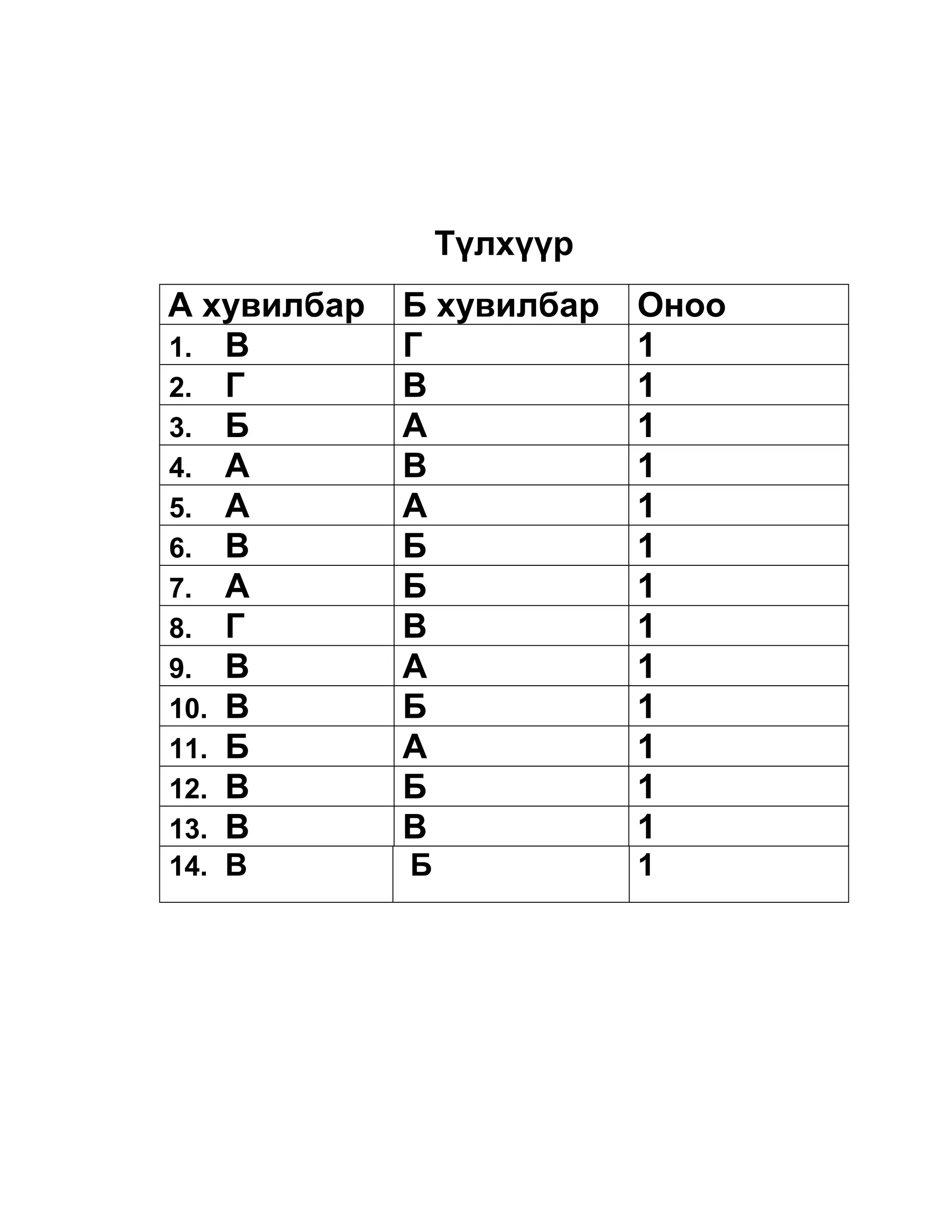 Түлхүүр

| А хувилбар | Б хувилбар | Оноо |
|---|---|---|
| 1. В | Г | 1 |
| 2. Г | В | 1 |
| 3. Б | А | 1 |
| 4. А | В | 1 |
| 5. А | А | 1 |
| 6. В | Б | 1 |
| 7. А | Б | 1 |
| 8. Г | В | 1 |
| 9. В | А | 1 |
| 10. В | Б | 1 |
| 11. Б | А | 1 |
| 12. В | Б | 1 |
| 13. В | В | 1 |
| 14. В | Б | 1 |